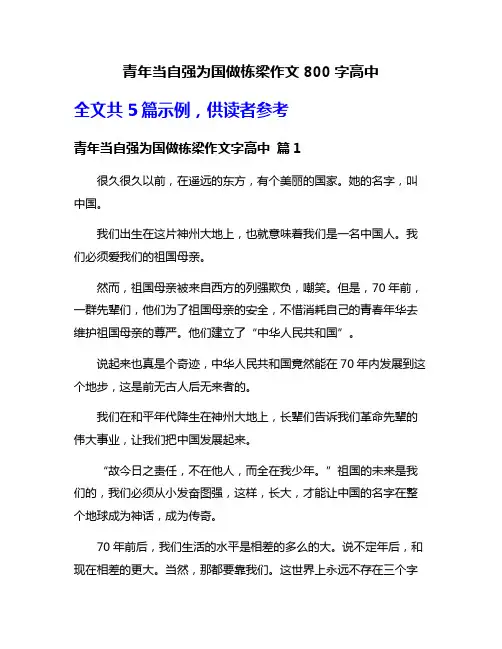 青年当自强为国做栋梁作文 800 字高中

全文共 5 篇示例，供读者参考

青年当自强为国做栋梁作文字高中 篇 1

很久很久以前，在遥远的东方，有个美丽的国家。她的名字，叫中国。

我们出生在这片神州大地上，也就意味着我们是一名中国人。我们必须爱我们的祖国母亲。

然而，祖国母亲被来自西方的列强欺负，嘲笑。但是，70 年前，一群先辈们，他们为了祖国母亲的安全，不惜消耗自己的青春年华去维护祖国母亲的尊严。他们建立了“中华人民共和国”。

说起来也真是个奇迹，中华人民共和国竟然能在 70 年内发展到这个地步，这是前无古人后无来者的。

我们在和平年代降生在神州大地上，长辈们告诉我们革命先辈的伟大事业，让我们把中国发展起来。

“故今日之责任，不在他人，而全在我少年。”祖国的未来是我们的，我们必须从小发奋图强，这样，长大，才能让中国的名字在整个地球成为神话，成为传奇。

70 年前后，我们生活的水平是相差的多么的大。说不定年后，和现在相差的更大。当然，那都要靠我们。这世界上永远不存在三个字